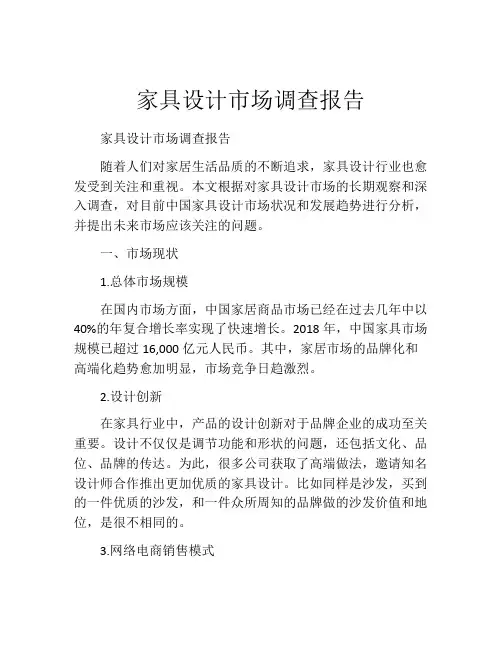 家具设计市场调查报告

家具设计市场调查报告

随着人们对家居生活品质的不断追求，家具设计行业也愈发受到关注和重视。本文根据对家具设计市场的长期观察和深入调查，对目前中国家具设计市场状况和发展趋势进行分析，并提出未来市场应该关注的问题。

一、市场现状

1.总体市场规模

在国内市场方面，中国家居商品市场已经在过去几年中以40%的年复合增长率实现了快速增长。2018 年，中国家具市场规模已超过 16,000 亿元人民币。其中，家居市场的品牌化和高端化趋势愈加明显，市场竞争日趋激烈。

2.设计创新

在家具行业中，产品的设计创新对于品牌企业的成功至关重要。设计不仅仅是调节功能和形状的问题，还包括文化、品位、品牌的传达。为此，很多公司获取了高端做法，邀请知名设计师合作推出更加优质的家具设计。比如同样是沙发，买到的一件优质的沙发，和一件众所周知的品牌做的沙发价值和地位，是很不相同的。

3.网络电商销售模式